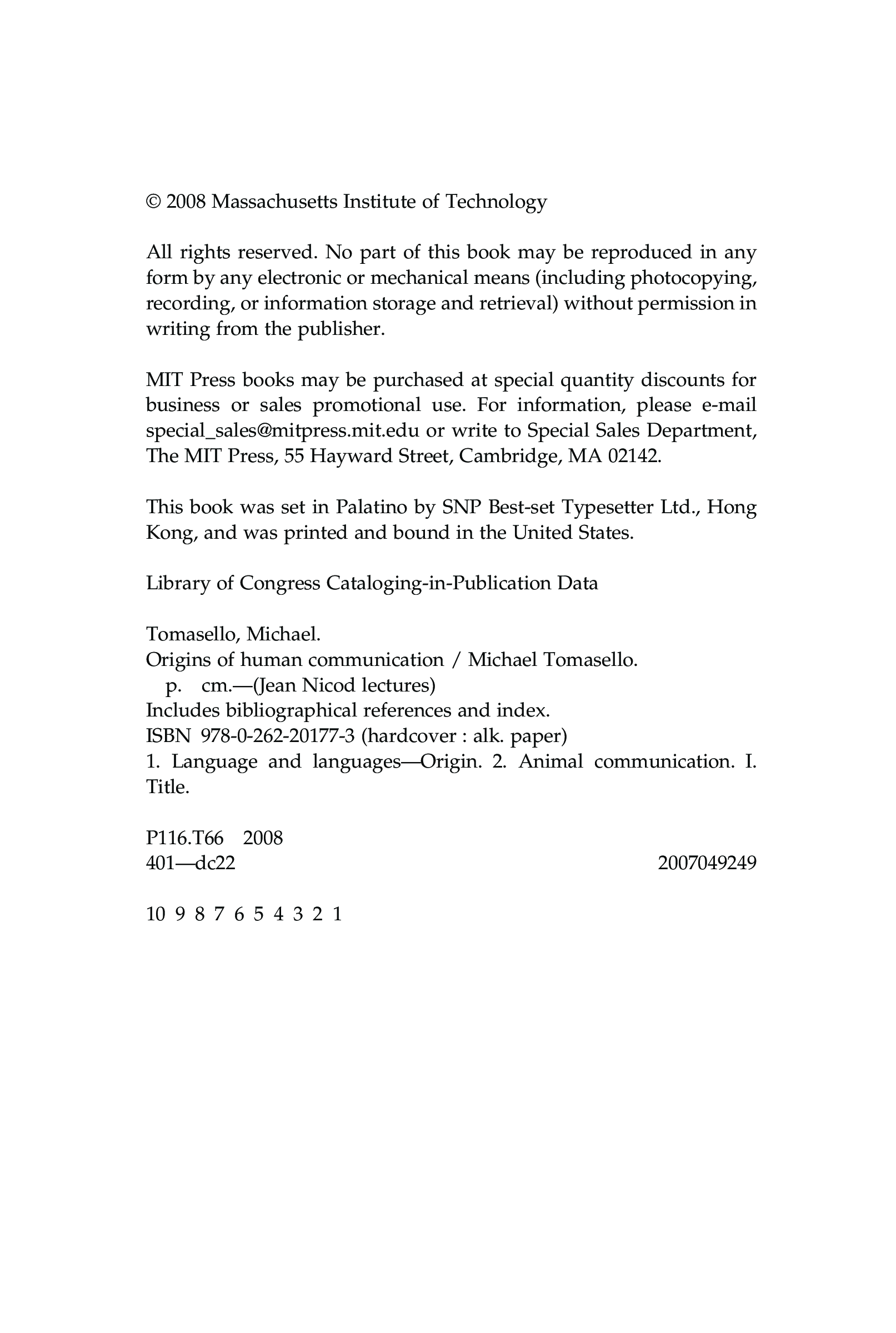 © 2008 Massachusetts Institute of Technology

All rights reserved. No part of this book may be reproduced in any form by any electronic or mechanical means (including photocopying, recording, or information storage and retrieval) without permission in writing from the publisher.

MIT Press books may be purchased at special quantity discounts for business or sales promotional use. For information, please e-mail special_sales@mitpress.mit.edu or write to Special Sales Department, The MIT Press, 55 Hayward Street, Cambridge, MA 02142.

This book was set in Palatino by SNP Best-set Typesetter Ltd., Hong Kong, and was printed and bound in the United States.

Library of Congress Cataloging-in-Publication Data

Tomasello, Michael.
Origins of human communication / Michael Tomasello.
p. cm.—(Jean Nicod lectures)
Includes bibliographical references and index.
ISBN 978-0-262-20177-3 (hardcover : alk. paper)
1. Language and languages—Origin. 2. Animal communication. I. Title.

P116.T66 2008
401—dc22 2007049249

10 9 8 7 6 5 4 3 2 1